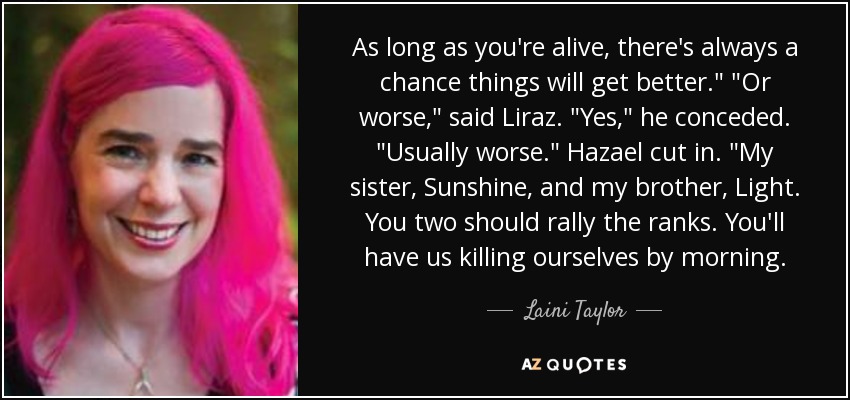 As long as you're alive, there's always a chance things will get better." "Or worse," said Liraz. "Yes," he conceded. "Usually worse." Hazael cut in. "My sister, Sunshine, and my brother, Light. You two should rally the ranks. You'll have us killing ourselves by morning.

— Laini Taylor —

AZ QUOTES